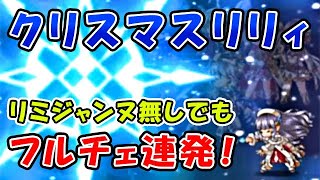 クリスマスリリィ

リミジャンヌ無しでも
フルチェ連発！